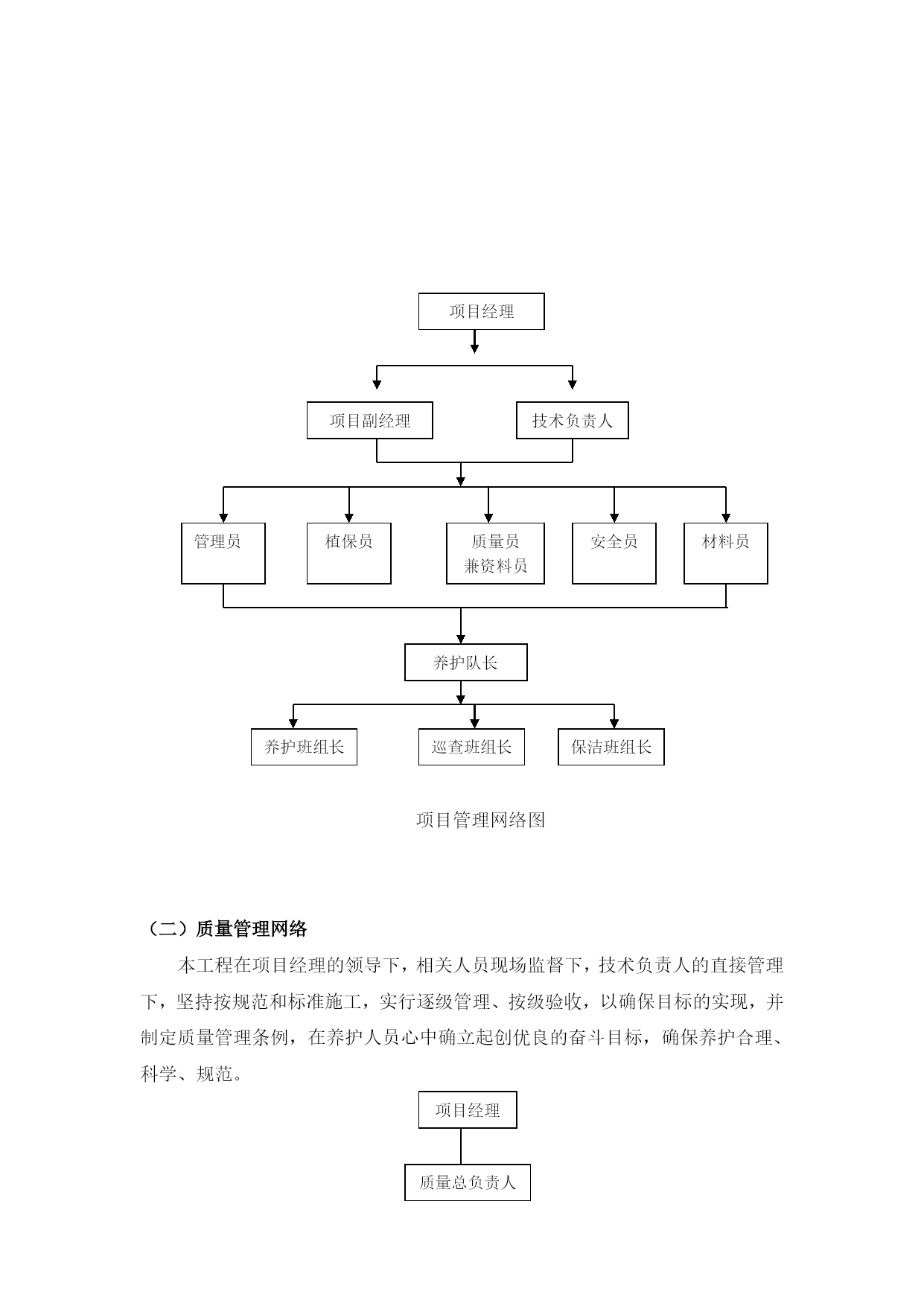 项目经理

项目副经理

技术负责人

管理员

植保员

质量员
兼资料员

安全员

材料员

养护队长

养护班组长

巡查班组长

保洁班组长

项目管理网络图

（二）质量管理网络

本工程在项目经理的领导下，相关人员现场监督下，技术负责人的直接管理下，坚持按规范和标准施工，实行逐级管理、按级验收，以确保目标的实现，并制定质量管理条例，在养护人员心中确立起创优良的奋斗目标，确保养护合理、科学、规范。

项目经理

质量总负责人